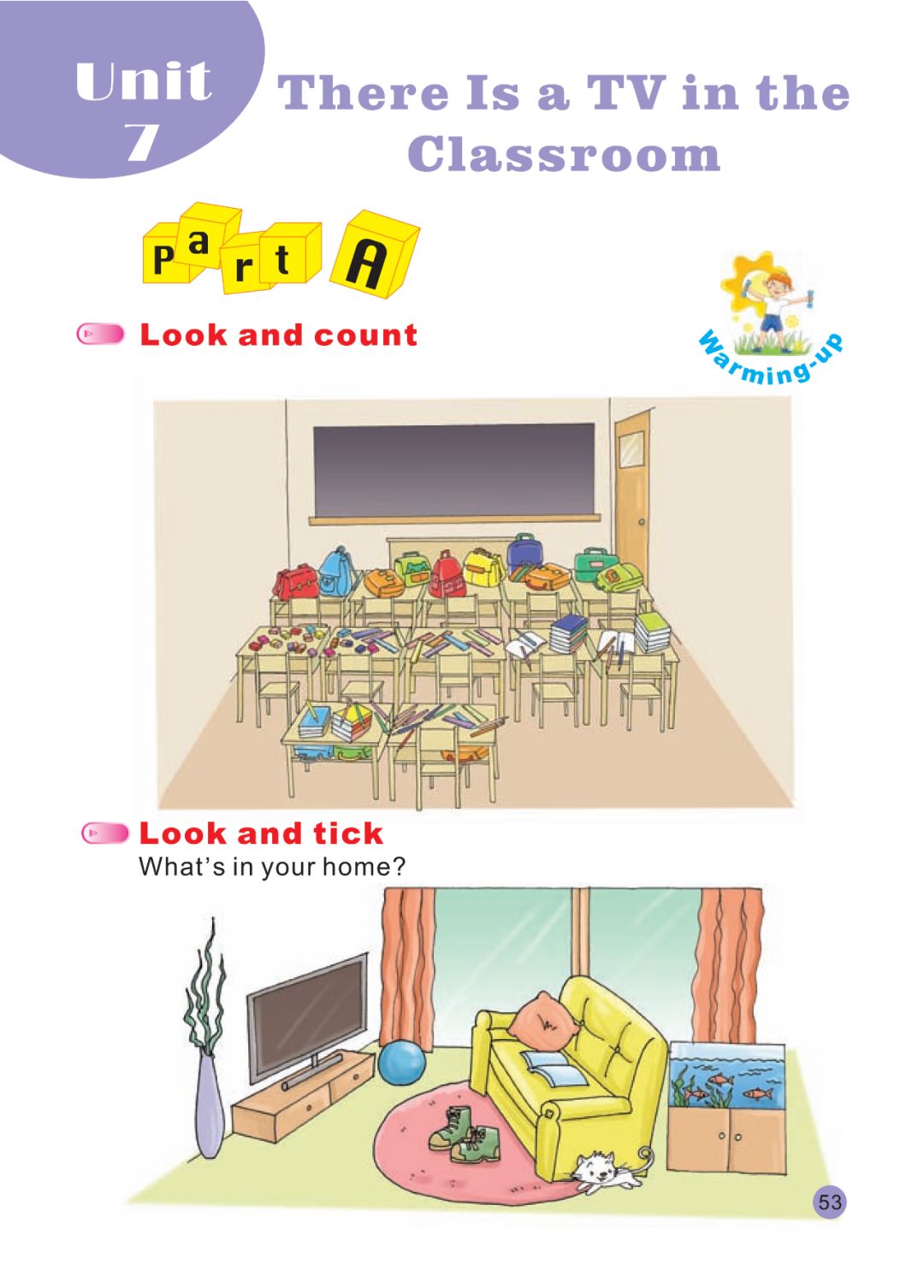 Unit 7

There Is a TV in the Classroom

Part A

Warming-up

Look and count

Look and tick

What's in your home?

53